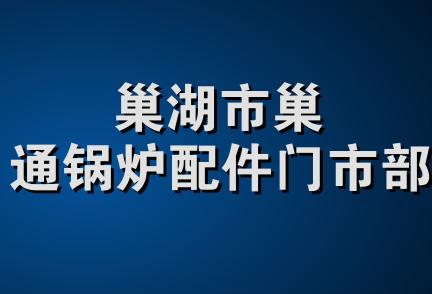 巢湖市巢
通锅炉配件门市部